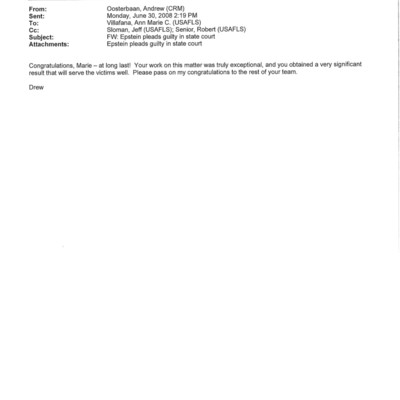 From: Oosterbaan, Andrew (CRM)
Sent: Monday, June 30, 2008 2:19 PM
To: Villafana, Ann Marie C. (USAFLS)
Cc: Sloman, Jeff (USAFLS); Senior, Robert (USAFLS)
Subject: FW: Epstein pleads guilty in state court
Attachments: Epstein pleads guilty in state court

Congratulations, Marie – at long last! Your work on this matter was truly exceptional, and you obtained a very significant result that will serve the victims well. Please pass on my congratulations to the rest of your team.

Drew